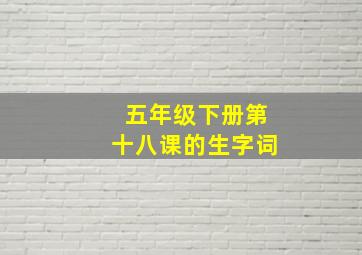 五年级下册第十八课的生字词